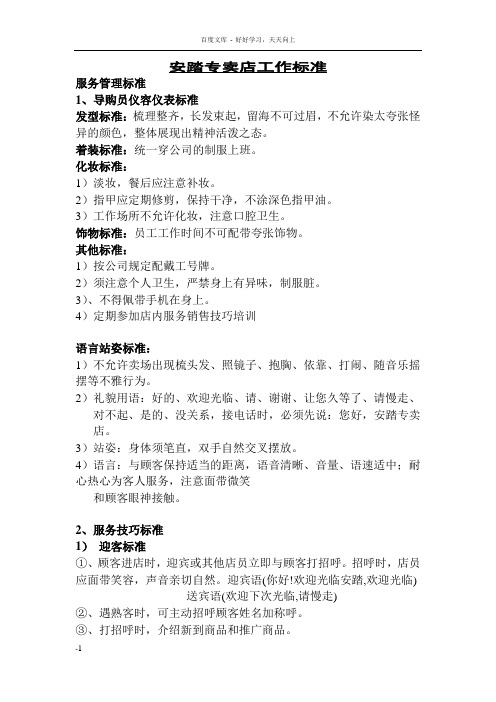 百度文库 - 好好学习，天天向上

安踏专卖店工作标准

服务管理标准

1、导购员仪容仪表标准

发型标准：梳理整齐，长发束起，留海不可过眉，不允许染太夸张怪异的颜色，整体展现出精神活泼之态。

着装标准：统一穿公司的制服上班。

化妆标准：

1）淡妆，餐后应注意补妆。

2）指甲应定期修剪，保持干净，不涂深色指甲油。

3）工作场所不允许化妆，注意口腔卫生。

饰物标准：员工工作时间不可配带夸张饰物。

其他标准：

1）按公司规定配戴工号牌。

2）须注意个人卫生，严禁身上有异味，制服脏。

3）、不得佩带手机在身上。

4）定期参加店内服务销售技巧培训

语言站姿标准：

1）不允许卖场出现梳头发、照镜子、抱胸、依靠、打闹、随音乐摇摆等不雅行为。

2）礼貌用语：好的、欢迎光临、请、谢谢、让您久等了、请慢走、对不起、是的、没关系，接电话时，必须先说：您好，安踏专卖店。

3）站姿：身体须笔直，双手自然交叉摆放。

4）语言：与顾客保持适当的距离，语音清晰、音量、语速适中；耐心热心为客人服务，注意面带微笑

和顾客眼神接触。

2、服务技巧标准

1） 迎客标准

①、顾客进店时，迎宾或其他店员立即与顾客打招呼。招呼时，店员应面带笑容，声音亲切自然。迎宾语(你好!欢迎光临安踏,欢迎光临)

送宾语(欢迎下次光临,请慢走)

②、遇熟客时，可主动招呼顾客姓名加称呼。

③、打招呼时，介绍新到商品和推广商品。

-1